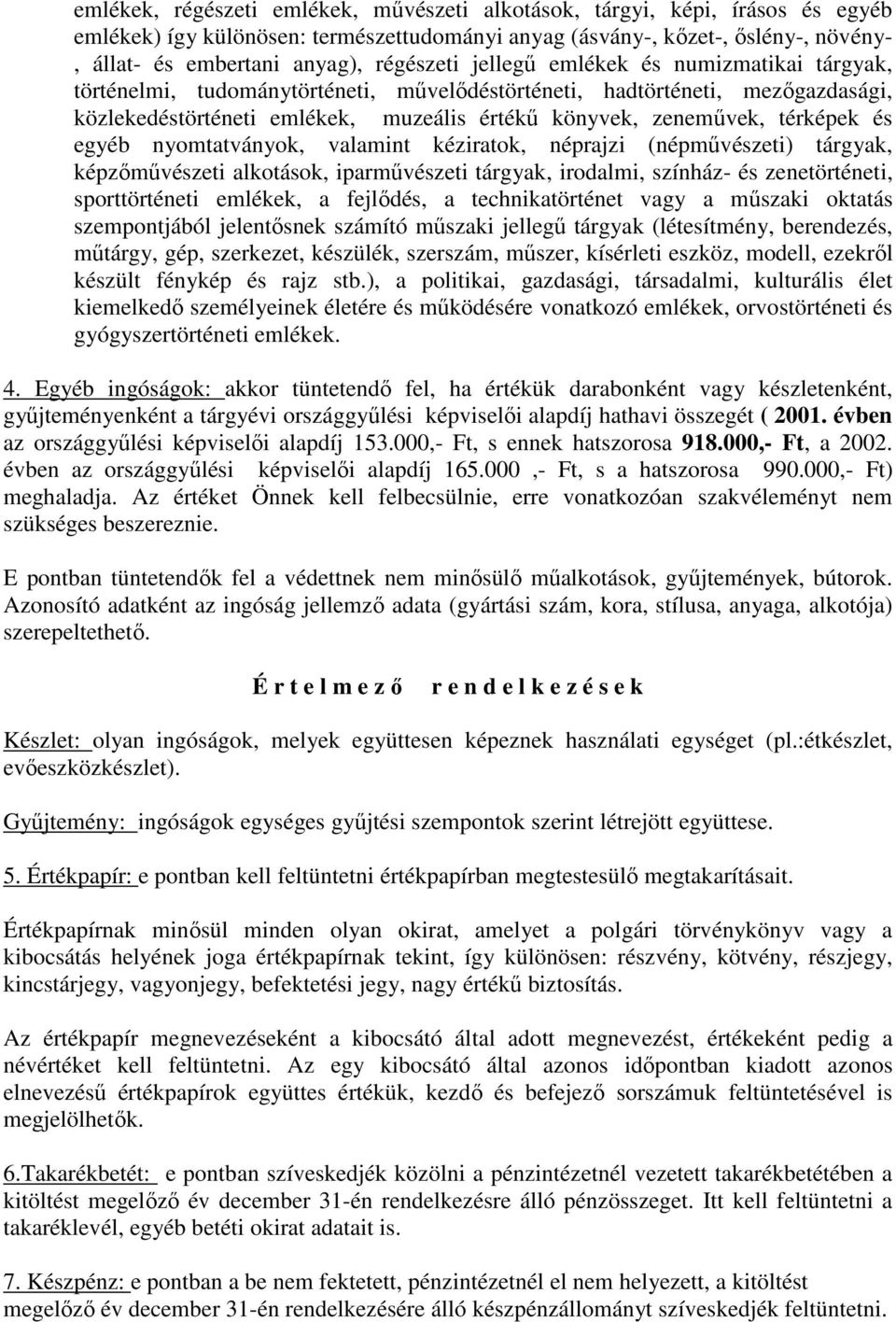 emlékek, régészeti emlékek, művészeti alkotások, tárgyi, képi, írásos és egyéb emlékek) így különösen: természettudományi anyag (ásvány-, kőzet-, őslény-, növény-, állat- és embertani anyag), régészeti jellegű emlékek és numizmatikai tárgyak, történelmi, tudománytörténeti, művelődéstörténeti, hadtörténeti, mezőgazdasági, közlekedéstörténeti emlékek, muzeális értékű könyvek, zeneművek, térképek és egyéb nyomtatványok, valamint kéziratok, néprajzi (népművészeti) tárgyak, képzőművészeti alkotások, iparművészeti tárgyak, irodalmi, színház- és zenetörténeti, sporttörténeti emlékek, a fejlődés, a technikatörténet vagy a műszaki oktatás szempontjából jelentősnek számító műszaki jellegű tárgyak (létesítmény, berendezés, műtárgy, gép, szerkezet, készülék, szerszám, műszer, kísérleti eszköz, modell, ezekről készült fénykép és rajz stb.), a politikai, gazdasági, társadalmi, kulturális élet kiemelkedő személyeinek életére és működésére vonatkozó emlékek, orvostörténeti és gyógyszertörténeti emlékek.

4. Egyéb ingóságok: akkor tüntetendő fel, ha értékük darabonként vagy készletenként, gyűjteményenként a tárgyévi országgyűlési képviselői alapdíj hathavi összegét ( 2001. évben az országgyűlési képviselői alapdíj 153.000,- Ft, s ennek hatszorosa 918.000,- Ft, a 2002. évben az országgyűlési képviselői alapdíj 165.000 ,- Ft, s a hatszorosa 990.000,- Ft) meghaladja. Az értéket Önnek kell felbecsülnie, erre vonatkozóan szakvéleményt nem szükséges beszereznie.

E pontban tüntetendők fel a védettnek nem minősülő műalkotások, gyűjtemények, bútorok. Azonosító adatként az ingóság jellemző adata (gyártási szám, kora, stílusa, anyaga, alkotója) szerepeltethető.

É r t e l m e z ő r e n d e l k e z é s e k

Készlet: olyan ingóságok, melyek együttesen képeznek használati egységet (pl.:étkészlet, evőeszközkészlet).

Gyűjtemény: ingóságok egységes gyűjtési szempontok szerint létrejött együttese.

5. Értékpapír: e pontban kell feltüntetni értékpapírban megtestesülő megtakarításait.

Értékpapírnak minősül minden olyan okirat, amelyet a polgári törvénykönyv vagy a kibocsátás helyének joga értékpapírnak tekint, így különösen: részvény, kötvény, részjegy, kincstárjegy, vagyonjegy, befektetési jegy, nagy értékű biztosítás.

Az értékpapír megnevezéseként a kibocsátó által adott megnevezést, értékeként pedig a névértéket kell feltüntetni. Az egy kibocsátó által azonos időpontban kiadott azonos elnevezésű értékpapírok együttes értékük, kezdő és befejező sorszámuk feltüntetésével is megjelölhetők.

6.Takarékbetét: e pontban szíveskedjék közölni a pénzintézetnél vezetett takarékbetétében a kitöltést megelőző év december 31-én rendelkezésre álló pénzösszeget. Itt kell feltüntetni a takaréklevél, egyéb betéti okirat adatait is.

7. Készpénz: e pontban a be nem fektetett, pénzintézetnél el nem helyezett, a kitöltést megelőző év december 31-én rendelkezésére álló készpénzállományt szíveskedjék feltüntetni.